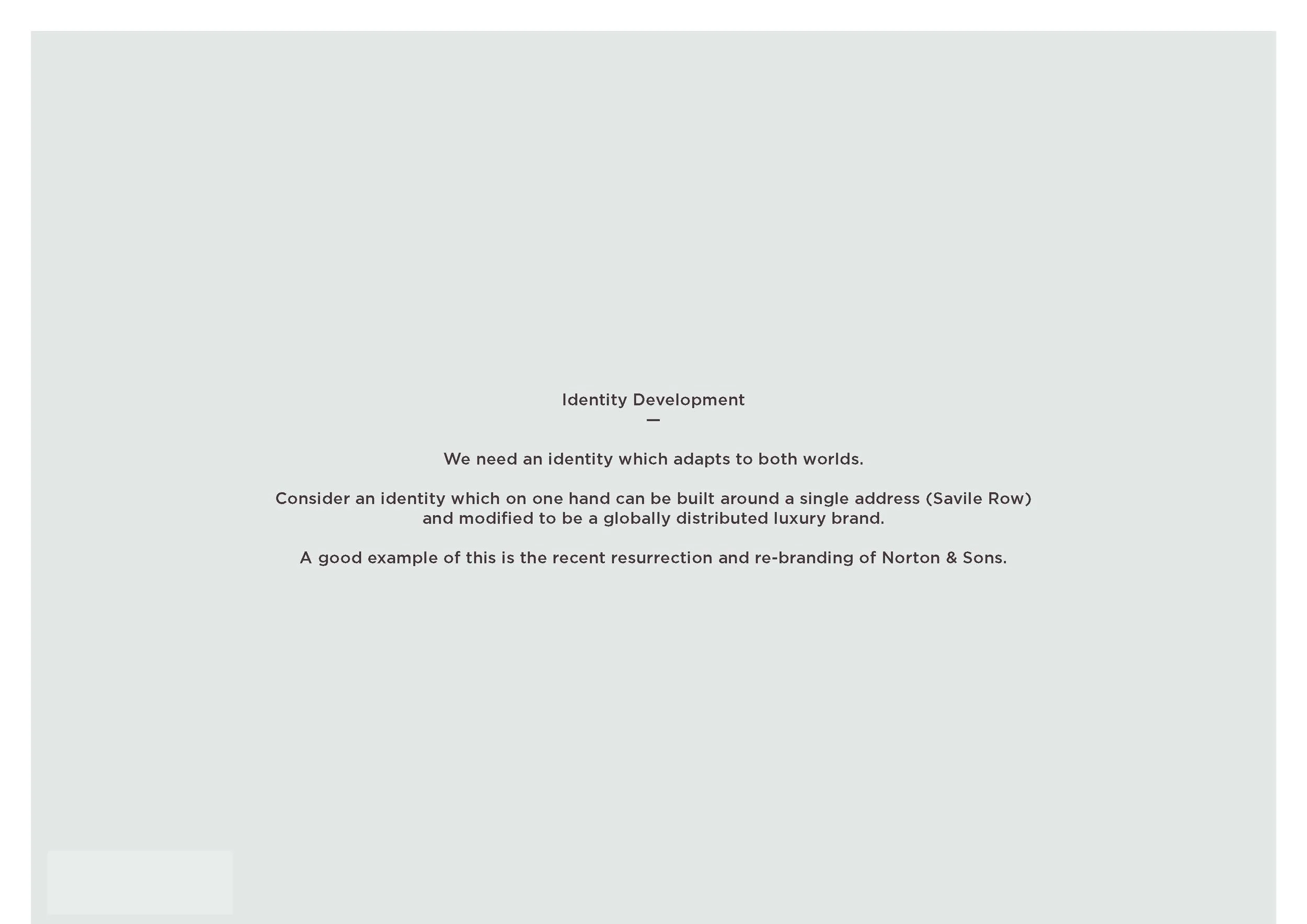 Identity Development

—

We need an identity which adapts to both worlds.

Consider an identity which on one hand can be built around a single address (Savile Row) and modified to be a globally distributed luxury brand.

A good example of this is the recent resurrection and re-branding of Norton & Sons.